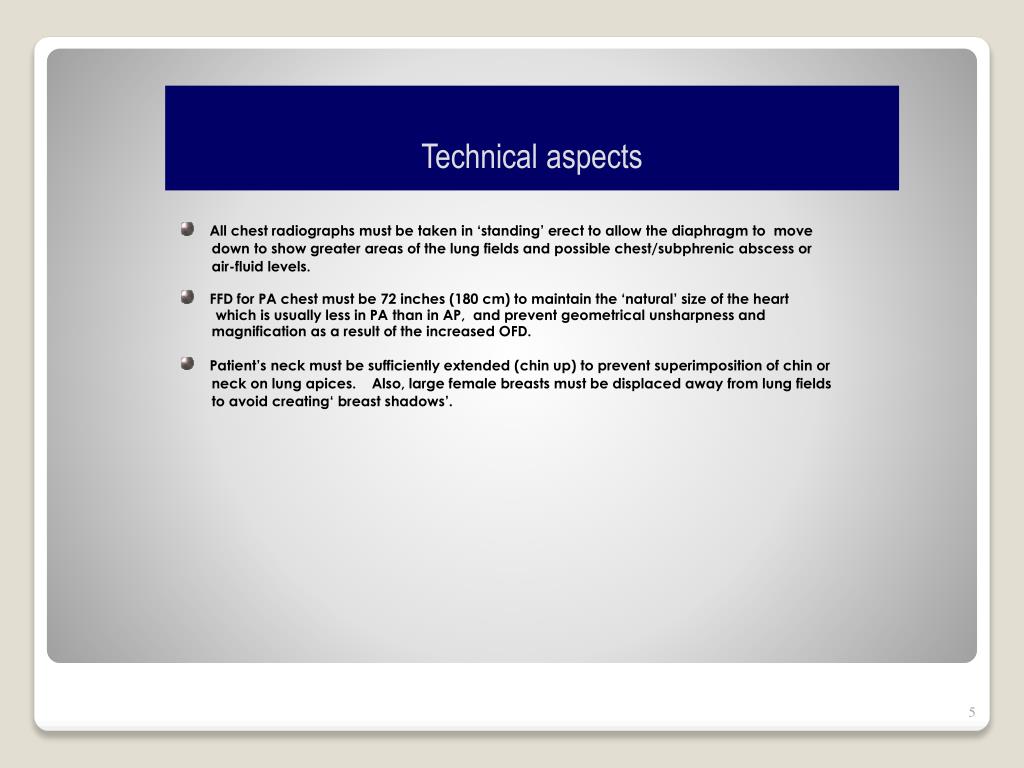 Technical aspects

All chest radiographs must be taken in ‘standing’ erect to allow the diaphragm to move down to show greater areas of the lung fields and possible chest/subphrenic abscess or air-fluid levels.

FFD for PA chest must be 72 inches (180 cm) to maintain the ‘natural’ size of the heart which is usually less in PA than in AP, and prevent geometrical unsharpness and magnification as a result of the increased OFD.

Patient’s neck must be sufficiently extended (chin up) to prevent superimposition of chin or neck on lung apices. Also, large female breasts must be displaced away from lung fields to avoid creating‘ breast shadows’.

5